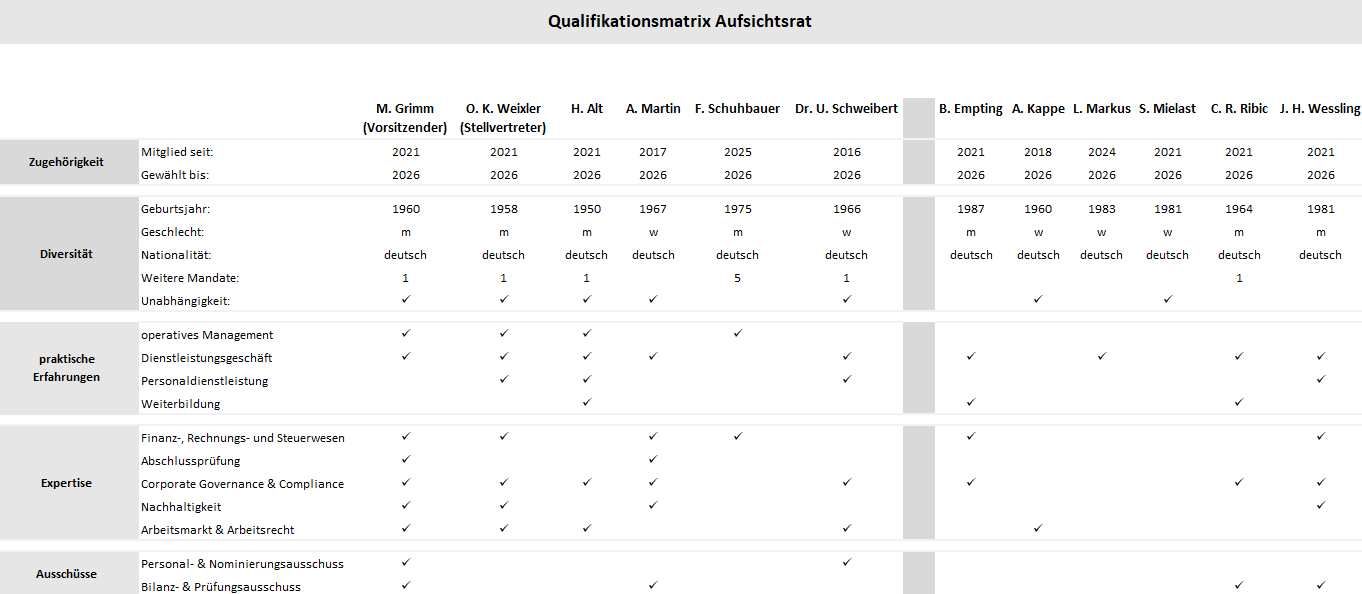 Qualifikationsmatrix Aufsichtsrat

| | | M. Grimm (Vorsitzender) | O. K. Weixler (Stellvertreter) | H. Alt | A. Martin | F. Schuhbauer | Dr. U. Schweibert | B. Empting | A. Kappe | L. Markus | S. Mielast | C. R. Ribic | J. H. Wessling |
|---|---|---|---|---|---|---|---|---|---|---|---|---|---|
| Zugehörigkeit | Mitglied seit: | 2021 | 2021 | 2021 | 2017 | 2025 | 2016 | 2021 | 2018 | 2024 | 2021 | 2021 | 2021 |
| | Gewählt bis: | 2026 | 2026 | 2026 | 2026 | 2026 | 2026 | 2026 | 2026 | 2026 | 2026 | 2026 | 2026 |
| Diversität | Geburtsjahr: | 1960 | 1958 | 1950 | 1967 | 1975 | 1966 | 1987 | 1960 | 1983 | 1981 | 1964 | 1981 |
| | Geschlecht: | m | m | m | w | m | w | m | w | w | w | m | m |
| | Nationalität: | deutsch | deutsch | deutsch | deutsch | deutsch | deutsch | deutsch | deutsch | deutsch | deutsch | deutsch | deutsch |
| | Weitere Mandate: | 1 | 1 | 1 | | 5 | 1 | | | | | 1 | |
| | Unabhängigkeit: | ✓ | ✓ | ✓ | ✓ | | ✓ | | ✓ | | ✓ | | |
| praktische Erfahrungen | operatives Management | ✓ | ✓ | ✓ | | ✓ | | | | | | | |
| | Dienstleistungsgeschäft | ✓ | ✓ | ✓ | ✓ | | ✓ | ✓ | | ✓ | | ✓ | ✓ |
| | Personaldienstleistung | | ✓ | ✓ | | | ✓ | | | | | | ✓ |
| | Weiterbildung | | | ✓ | | | | ✓ | | | | ✓ | |
| Expertise | Finanz-, Rechnungs- und Steuerwesen | ✓ | ✓ | | ✓ | ✓ | | ✓ | | | | | ✓ |
| | Abschlussprüfung | ✓ | | | ✓ | | | | | | | | |
| | Corporate Governance & Compliance | ✓ | ✓ | ✓ | ✓ | | ✓ | ✓ | | | | ✓ | ✓ |
| | Nachhaltigkeit | ✓ | ✓ | | ✓ | | | | | | | | ✓ |
| | Arbeitsmarkt & Arbeitsrecht | ✓ | ✓ | ✓ | | | ✓ | | ✓ | | | | |
| Ausschüsse | Personal- & Nominierungsausschuss | ✓ | | | | | ✓ | | | | | | |
| | Bilanz- & Prüfungsausschuss | ✓ | | | ✓ | | | | | | | ✓ | ✓ |